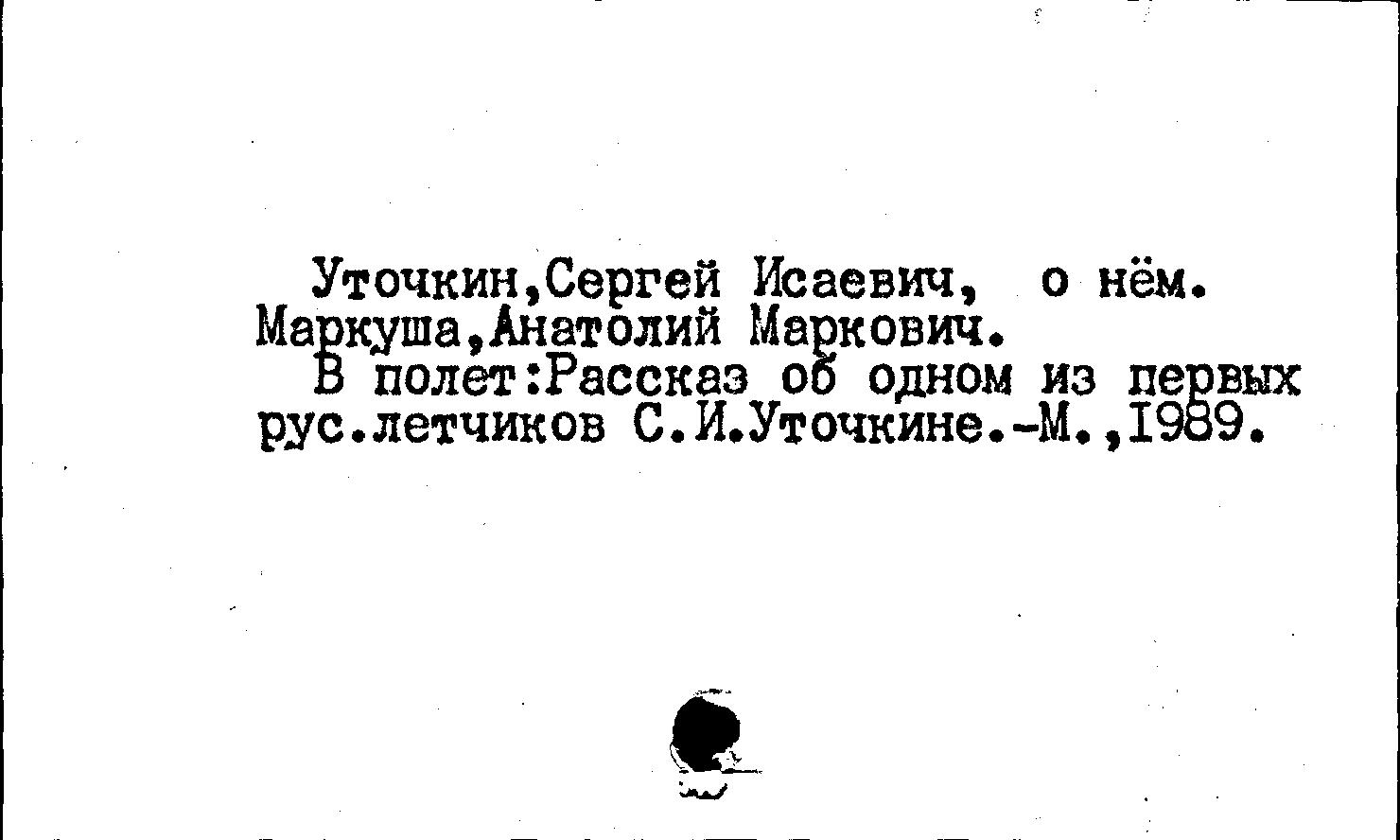 Уточкин,Сергей Исаевич, о нём.
Маркуша,Анатолий Маркович.

В полет:Рассказ об одном из первых рус.летчиков С.И.Уточкине.-М.,1989.